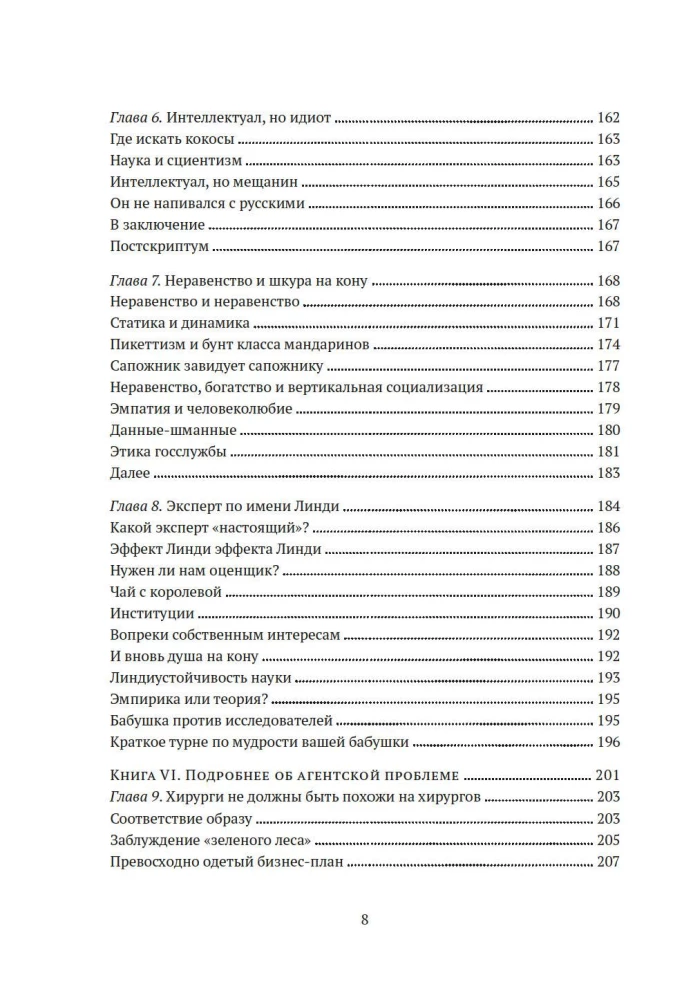 Глава 6. Интеллектуал, но идиот ........ 162
Где искать кокосы ........ 163
Наука и сциентизм ........ 163
Интеллектуал, но мещанин ........ 165
Он не напивался с русскими ........ 166
В заключение ........ 167
Постскриптум ........ 167

Глава 7. Неравенство и шкура на кону ........ 168
Неравенство и неравенство ........ 168
Статика и динамика ........ 171
Пикеттизм и бунт класса мандаринов ........ 174
Сапожник завидует сапожнику ........ 177
Неравенство, богатство и вертикальная социализация ........ 178
Эмпатия и человеколюбие ........ 179
Данные-шманные ........ 180
Этика госслужбы ........ 181
Далее ........ 183

Глава 8. Эксперт по имени Линди ........ 184
Какой эксперт «настоящий» ........ 186
Эффект Линди эффекта Линди ........ 187
Нужен ли нам оценщик? ........ 188
Чай с королевой ........ 189
Институции ........ 190
Вопреки собственным интересам ........ 192
И вновь душа на кону ........ 192
Линдиустойчивость науки ........ 193
Эмпирика или теория? ........ 195
Бабушка против исследователей ........ 195
Краткое турне по мудрости вашей бабушки ........ 196

Книга VI. Подробнее об агентской проблеме ........ 201
Глава 9. Хирурги не должны быть похожи на хирургов ........ 203
Соответствие образу ........ 203
Заблуждение «зеленого леса» ........ 205
Превосходно одетый бизнес-план ........ 207

8